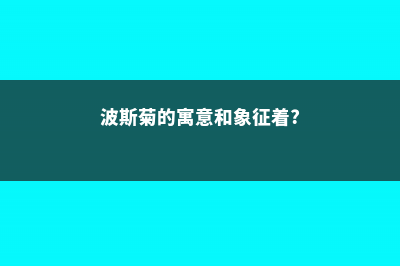 波斯菊的寓意和象征着?